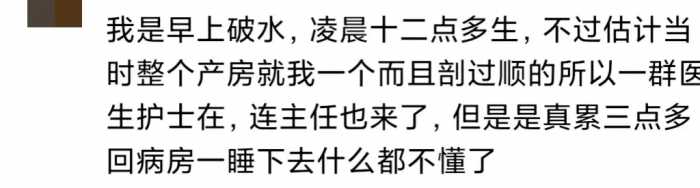 我是早上破水，凌晨十二点多生，不过估计当时整个产房就我一个而且剖过顺的所以一群医生护士在，连主任也来了，但是是真累三点多回病房一睡下去什么都不懂了